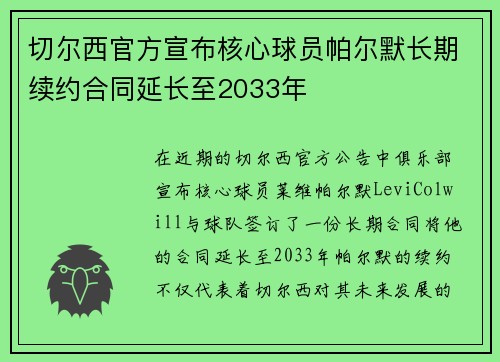 切尔西官方宣布核心球员帕尔默长期续约合同延长至2033年

在近期的切尔西官方公告中俱乐部宣布核心球员莱维帕尔默LeviColwill与球队签订了一份长期合同将他的合同延长至2033年帕尔默的续约不仅代表着切尔西对其未来发展的